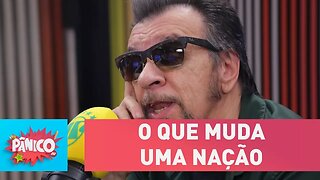 PÂNICO

O QUE MUDA UMA NAÇÃO